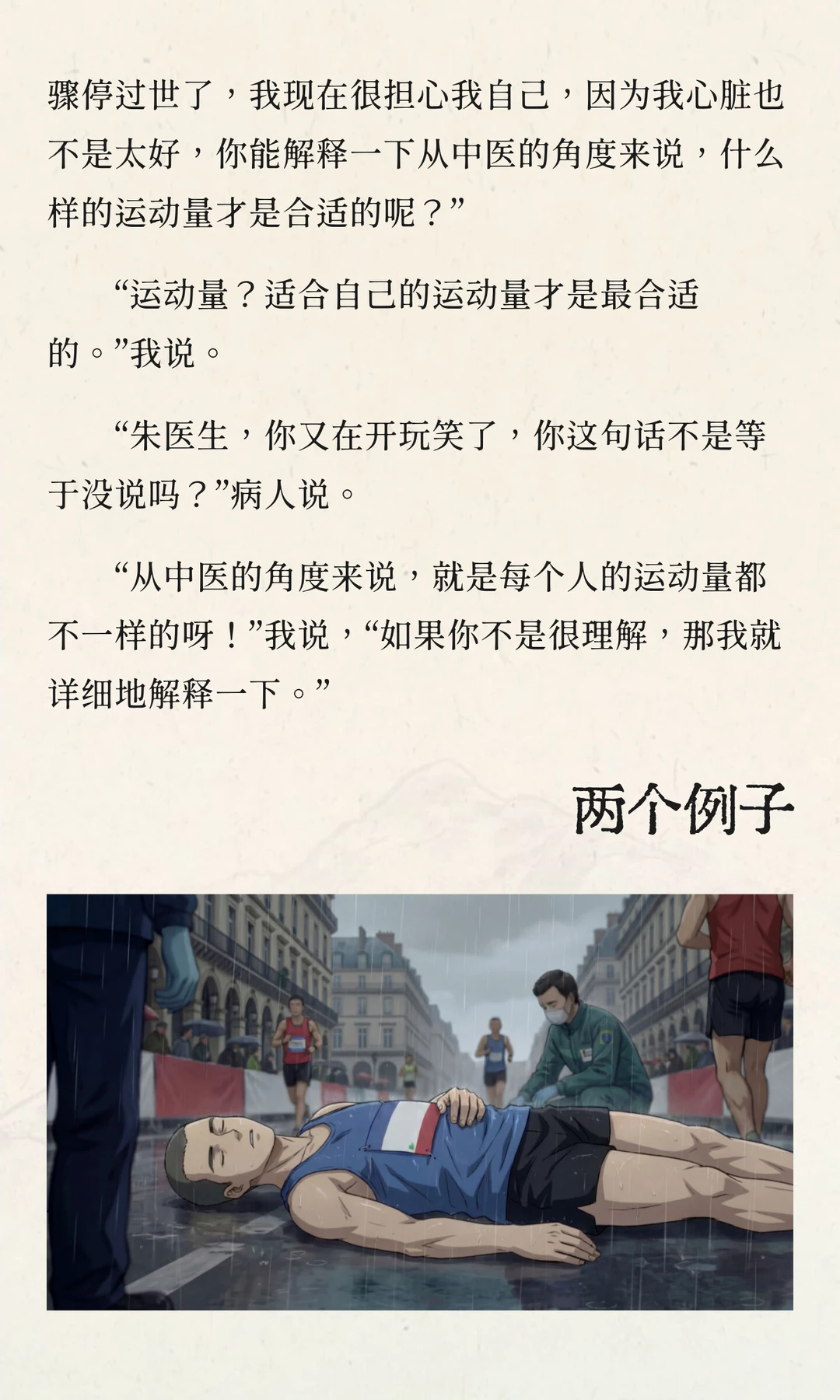 骤停过世了，我现在很担心我自己，因为我心脏也不是太好，你能解释一下从中医的角度来说，什么样的运动量才是合适的呢？”

“运动量？适合自己的运动量才是最合适的。”我说。

“朱医生，你又在开玩笑了，你这句话不是等于没说吗？”病人说。

“从中医的角度来说，就是每个人的运动量都不一样的呀！”我说，“如果你不是很理解，那我就详细地解释一下。”

两个例子